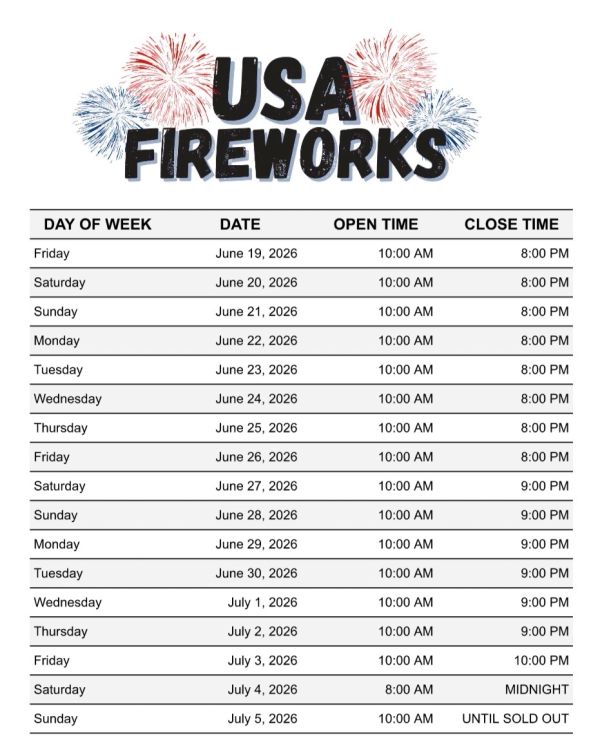 USA FIREWORKS

| DAY OF WEEK | DATE | OPEN TIME | CLOSE TIME |
|---|---|---|---|
| Friday | June 19, 2026 | 10:00 AM | 8:00 PM |
| Saturday | June 20, 2026 | 10:00 AM | 8:00 PM |
| Sunday | June 21, 2026 | 10:00 AM | 8:00 PM |
| Monday | June 22, 2026 | 10:00 AM | 8:00 PM |
| Tuesday | June 23, 2026 | 10:00 AM | 8:00 PM |
| Wednesday | June 24, 2026 | 10:00 AM | 8:00 PM |
| Thursday | June 25, 2026 | 10:00 AM | 8:00 PM |
| Friday | June 26, 2026 | 10:00 AM | 8:00 PM |
| Saturday | June 27, 2026 | 10:00 AM | 9:00 PM |
| Sunday | June 28, 2026 | 10:00 AM | 9:00 PM |
| Monday | June 29, 2026 | 10:00 AM | 9:00 PM |
| Tuesday | June 30, 2026 | 10:00 AM | 9:00 PM |
| Wednesday | July 1, 2026 | 10:00 AM | 9:00 PM |
| Thursday | July 2, 2026 | 10:00 AM | 9:00 PM |
| Friday | July 3, 2026 | 10:00 AM | 10:00 PM |
| Saturday | July 4, 2026 | 8:00 AM | MIDNIGHT |
| Sunday | July 5, 2026 | 10:00 AM | UNTIL SOLD OUT |